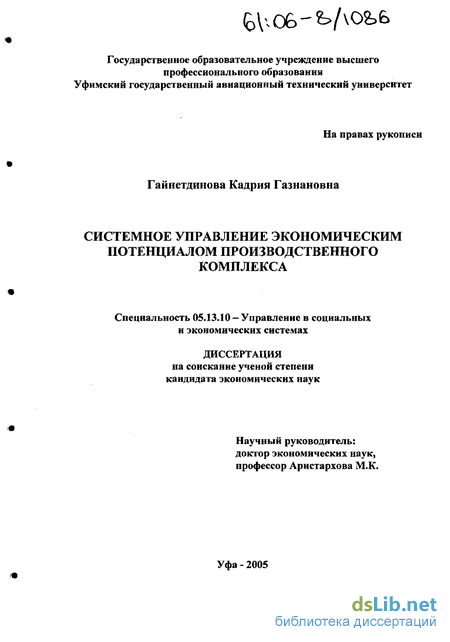 61:06-8/1086

Государственное образовательное учреждение высшего профессионального образования
Уфимский государственный авиационный технический университет

На правах рукописи

Гайнетдинова Кадрия Газнановна

СИСТЕМНОЕ УПРАВЛЕНИЕ ЭКОНОМИЧЕСКИМ ПОТЕНЦИАЛОМ ПРОИЗВОДСТВЕННОГО КОМПЛЕКСА

Специальность 05.13.10 – Управление в социальных и экономических системах

ДИССЕРТАЦИЯ
на соискание ученой степени
кандидата экономических наук

Научный руководитель:
доктор экономических наук,
профессор Аристархова М.К.

Уфа - 2005

dsLib.net
библиотека диссертаций